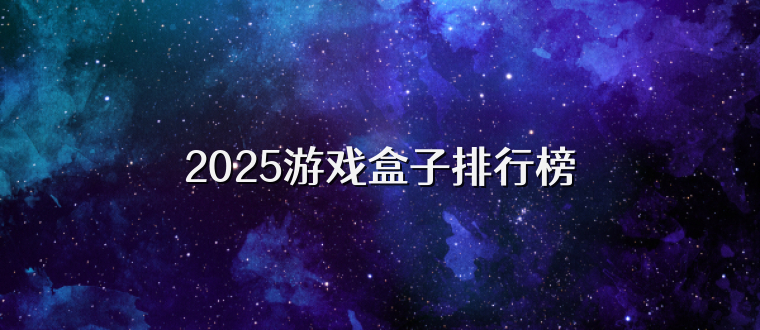 2025游戏盒子排行榜